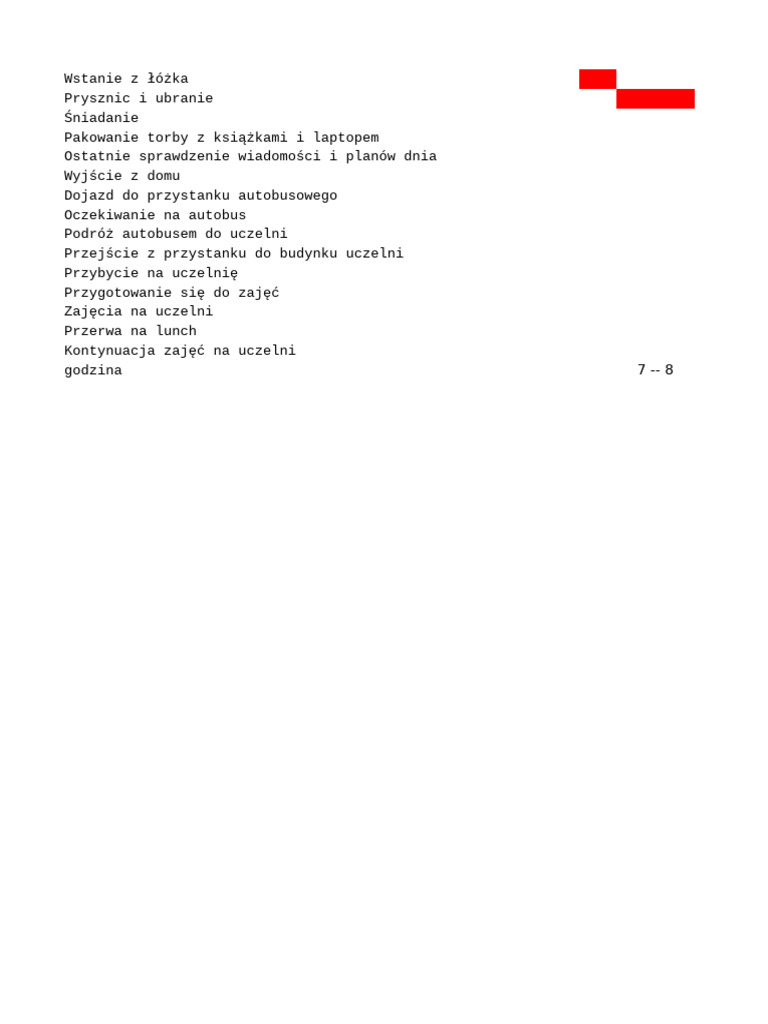 Wstanie z łóżka
Prysznic i ubranie
Śniadanie
Pakowanie torby z książkami i laptopem
Ostatnie sprawdzenie wiadomości i planów dnia
Wyjście z domu
Dojazd do przystanku autobusowego
Oczekiwanie na autobus
Podróż autobusem do uczelni
Przejście z przystanku do budynku uczelni
Przybycie na uczelnię
Przygotowanie się do zajęć
Zajęcia na uczelni
Przerwa na lunch
Kontynuacja zajęć na uczelni
godzina 7 -- 8